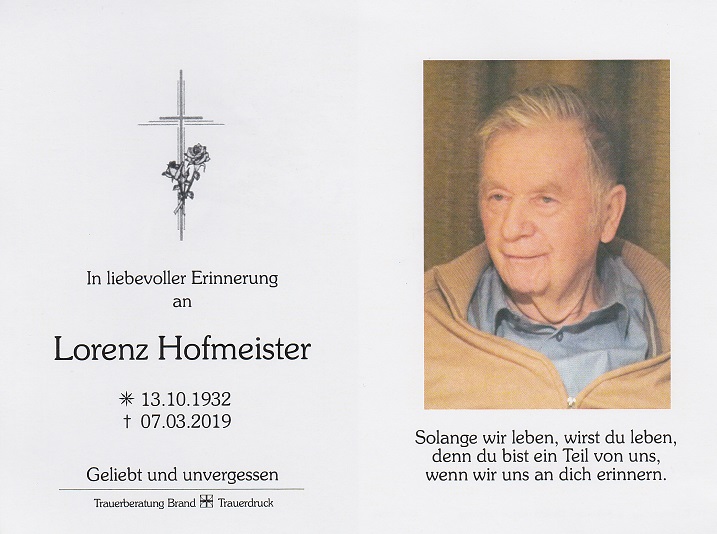 In liebevoller Erinnerung
an

Lorenz Hofmeister

✳ 13.10.1932
† 07.03.2019

Geliebt und unvergessen

Trauerberatung Brand Trauerdruck

Solange wir leben, wirst du leben,
denn du bist ein Teil von uns,
wenn wir uns an dich erinnern.